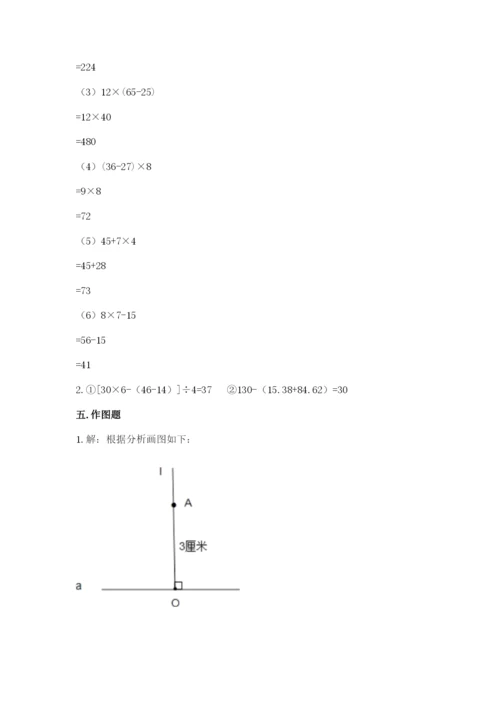 =224

（3）12×（65-25）

=12×40

=480

（4）（36-27）×8

=9×8

=72

（5）45+7×4

=45+28

=73

（6）8×7-15

=56-15

=41

2. ①［30×6-（46-14）］÷4=37 ②130-（15.38+84.62）=30

五. 作图题

1. 解：根据分析画图如下：

l

A

3厘米

a

O